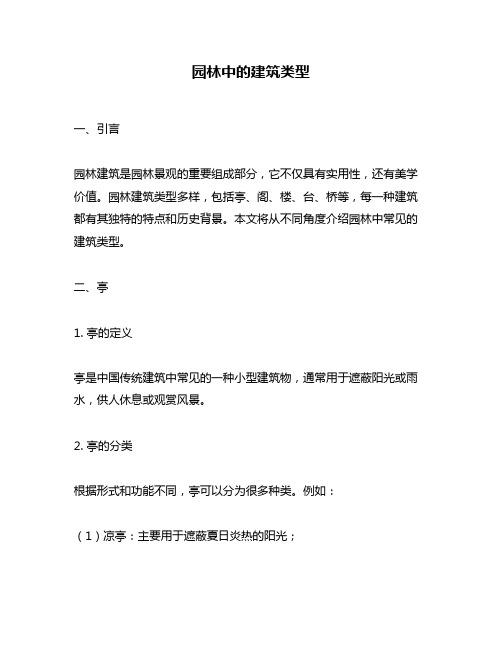 园林中的建筑类型

一、引言

园林建筑是园林景观的重要组成部分，它不仅具有实用性，还有美学价值。园林建筑类型多样，包括亭、阁、楼、台、桥等，每一种建筑都有其独特的特点和历史背景。本文将从不同角度介绍园林中常见的建筑类型。

二、亭

1. 亭的定义

亭是中国传统建筑中常见的一种小型建筑物，通常用于遮蔽阳光或雨水，供人休息或观赏风景。

2. 亭的分类

根据形式和功能不同，亭可以分为很多种类。例如：

（1）凉亭：主要用于遮蔽夏日炎热的阳光；